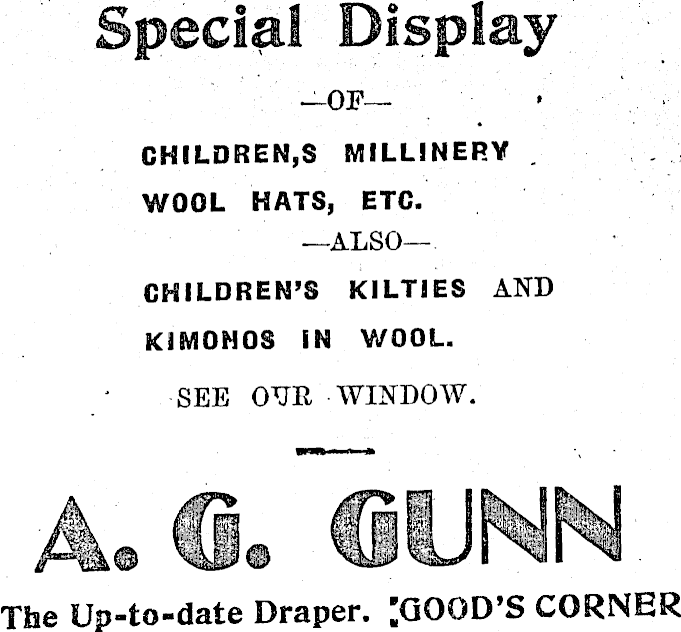 Special Display

—OF—

CHILDREN,S MILLINERY

WOOL HATS, ETC.

—ALSO—

CHILDREN'S KILTIES AND

KIMONOS IN WOOL.

SEE OUR WINDOW.

A. G. GUNN

The Up-to-date Draper. GOOD'S CORNER